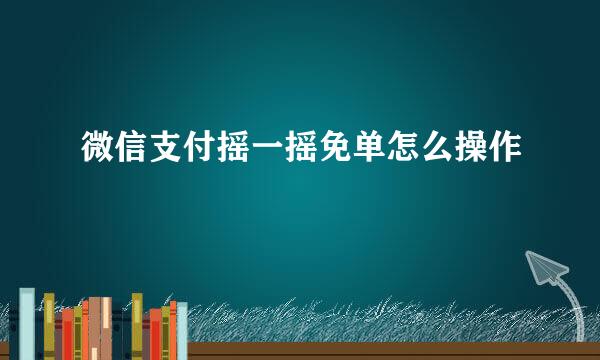 微信支付摇一摇免单怎么操作